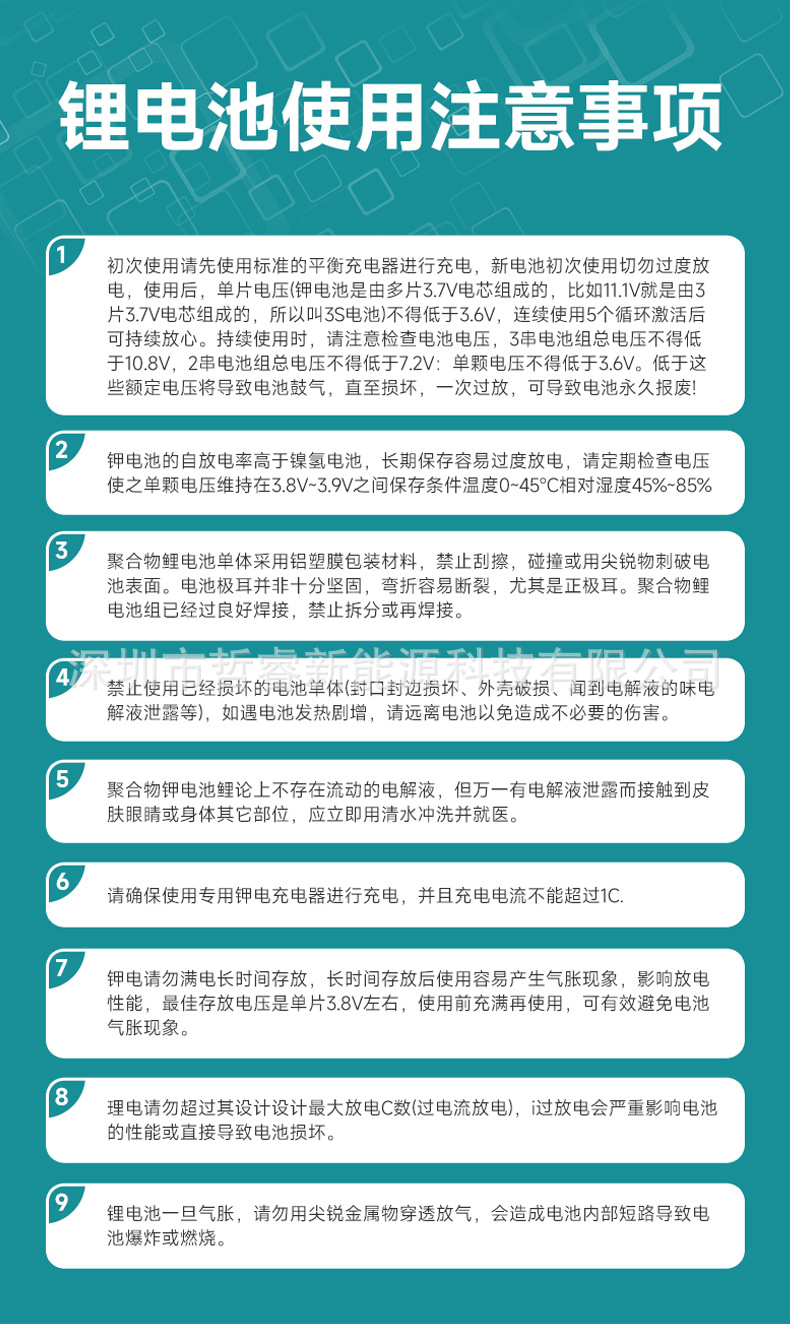 锂电池使用注意事项

1
初次使用请先使用标准的平衡充电器进行充电，新电池初次使用切勿过度放电，使用后，单片电压(钾电池是由多片3.7V电芯组成的，比如11.1V就是由3片3.7V电芯组成的，所以叫3S电池)不得低于3.6V，连续使用5个循环激活后可持续放心。持续使用时，请注意检查电池电压，3串电池组总电压不得低于10.8V，2串电池组总电压不得低于7.2V：单颗电压不得低于3.6V。低于这些额定电压将导致电池鼓气，直至损坏，一次过放，可导致电池永久报废!

2
钾电池的自放电率高于镍氢电池，长期保存容易过度放电，请定期检查电压使之单颗电压维持在3.8V~3.9V之间保存条件温度0~45°C相对湿度45%~85%

3
聚合物鲤电池单体采用铝塑膜包装材料，禁止刮擦，碰撞或用尖锐物刺破电池表面。电池极耳并非十分坚固，弯折容易断裂，尤其是正极耳。聚合物鲤电池组已经过良好焊接，禁止拆分或再焊接。

深圳市哲睿新能源科技有限公司

4
禁止使用已经损坏的电池单体(封口封边损坏、外壳破损、闻到电解液的味电解液泄露等)，如遇电池发热剧增，请远离电池以免造成不必要的伤害。

5
聚合物钾电池鲤论上不存在流动的电解液，但万一有电解液泄露而接触到皮肤眼睛或身体其它部位，应立即用清水冲洗并就医。

6
请确保使用专用钾电充电器进行充电，并且充电电流不能超过1C.

7
钾电请勿满电长时间存放，长时间存放后使用容易产生气胀现象，影响放电性能，最佳存放电压是单片3.8V左右，使用前充满再使用，可有效避免电池气胀现象。

8
理电请勿超过其设计设计最大放电C数(过电流放电)，i过放电会严重影响电池的性能或直接导致电池损坏。

9
锂电池一旦气胀，请勿用尖锐金属物穿透放气，会造成电池内部短路导致电池爆炸或燃烧。